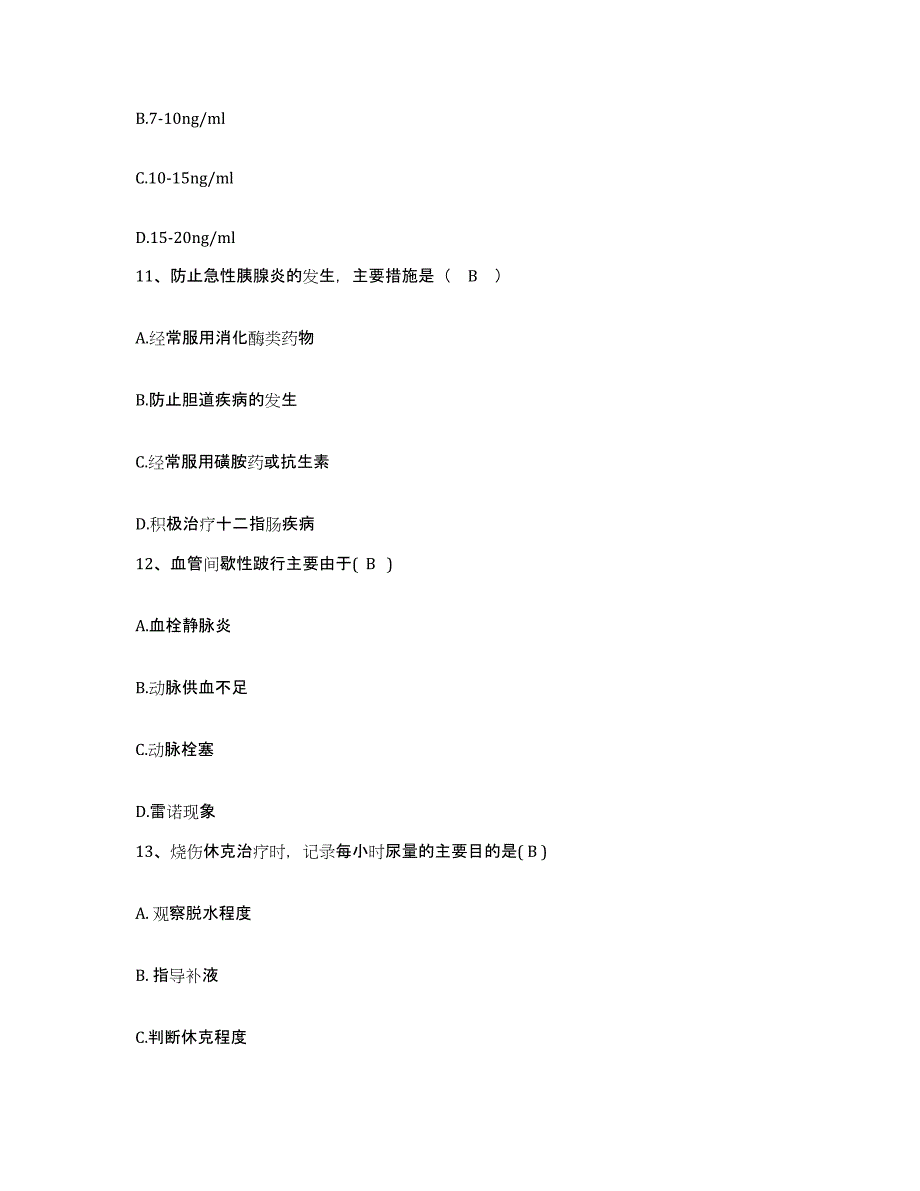 B.7-10ng/ml

C.10-15ng/ml

D.15-20ng/ml

11、防止急性胰腺炎的发生，主要措施是（　B　）

A.经常服用消化酶类药物

B.防止胆道疾病的发生

C.经常服用磺胺药或抗生素

D.积极治疗十二指肠疾病

12、血管间歇性跛行主要由于( B )

A.血栓静脉炎

B.动脉供血不足

C.动脉栓塞

D.雷诺现象

13、烧伤休克治疗时，记录每小时尿量的主要目的是( B )

A. 观察脱水程度

B. 指导补液

C.判断休克程度